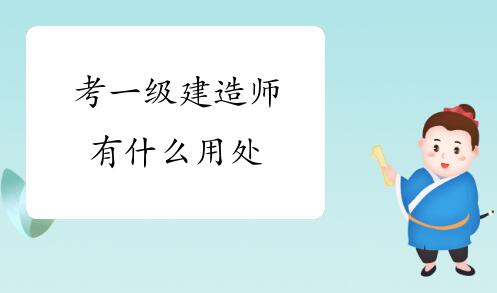 考一级建造师
有什么用处